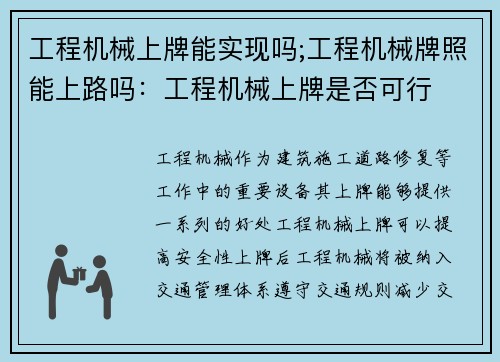 工程机械上牌能实现吗;工程机械牌照能上路吗：工程机械上牌是否可行

工程机械作为建筑施工道路修复等工作中的重要设备其上牌能够提供一系列的好处工程机械上牌可以提高安全性上牌后工程机械将被纳入交通管理体系遵守交通规则减少交